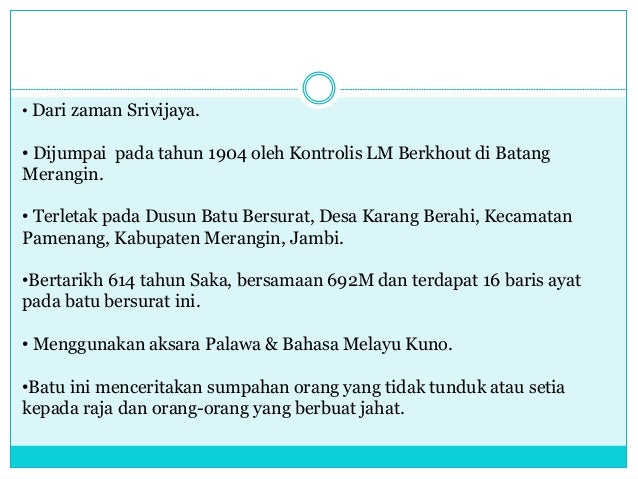 • Dari zaman Srivijaya.

• Dijumpai pada tahun 1904 oleh Kontrolis LM Berkhout di Batang Merangin.

• Terletak pada Dusun Batu Bersurat, Desa Karang Berahi, Kecamatan Pamenang, Kabupaten Merangin, Jambi.

•Bertarikh 614 tahun Saka, bersamaan 692M dan terdapat 16 baris ayat pada batu bersurat ini.

• Menggunakan aksara Palawa & Bahasa Melayu Kuno.

•Batu ini menceritakan sumpahan orang yang tidak tunduk atau setia kepada raja dan orang-orang yang berbuat jahat.